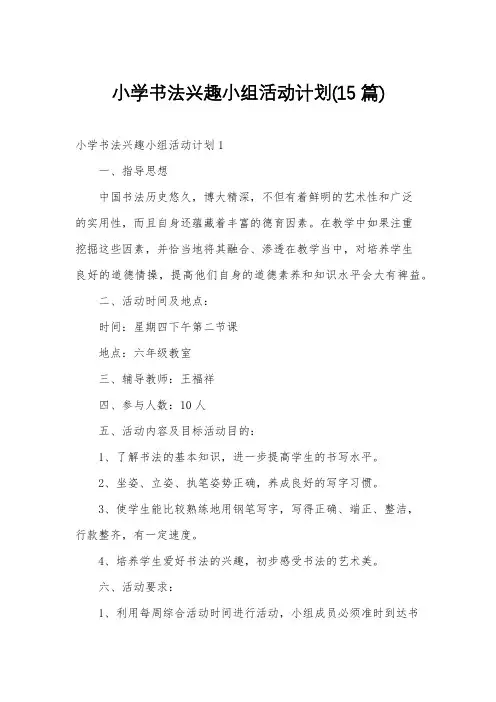 小学书法兴趣小组活动计划(15 篇)

小学书法兴趣小组活动计划 1

一、指导思想

中国书法历史悠久，博大精深，不但有着鲜明的艺术性和广泛的实用性，而且自身还蕴藏着丰富的德育因素。在教学中如果注重挖掘这些因素，并恰当地将其融合、渗透在教学当中，对培养学生良好的道德情操，提高他们自身的道德素养和知识水平会大有裨益。

二、活动时间及地点：

时间：星期四下午第二节课

地点：六年级教室

三、辅导教师：王福祥

四、参与人数：10 人

五、活动内容及目标活动目的：

1、了解书法的基本知识，进一步提高学生的书写水平。

2、坐姿、立姿、执笔姿势正确，养成良好的写字习惯。

3、使学生能比较熟练地用钢笔写字，写得正确、端正、整洁，行款整齐，有一定速度。

4、培养学生爱好书法的兴趣，初步感受书法的艺术美。

六、活动要求：

1、利用每周综合活动时间进行活动，小组成员必须准时到达书